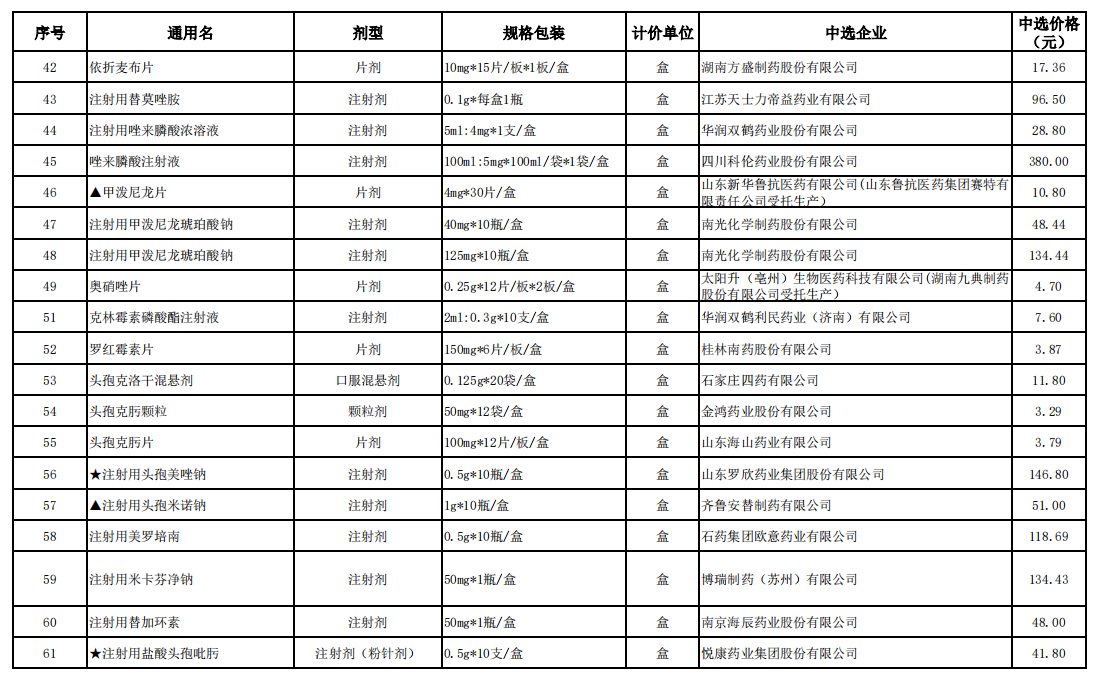 | 序号 | 通用名 | 剂型 | 规格包装 | 计价单位 | 中选企业 | 中选价格（元） |
|---|---|---|---|---|---|---|
| 42 | 依折麦布片 | 片剂 | 10mg*15片/板*1板/盒 | 盒 | 湖南方盛制药股份有限公司 | 17.36 |
| 43 | 注射用替莫唑胺 | 注射剂 | 0.1g*每盒1瓶 | 盒 | 江苏天士力帝益药业有限公司 | 96.50 |
| 44 | 注射用唑来膦酸浓溶液 | 注射剂 | 5ml:4mg*1支/盒 | 盒 | 华润双鹤药业股份有限公司 | 28.80 |
| 45 | 唑来膦酸注射液 | 注射剂 | 100ml:5mg*100ml/袋*1袋/盒 | 盒 | 四川科伦药业股份有限公司 | 380.00 |
| 46 | ▲甲泼尼龙片 | 片剂 | 4mg*30片/盒 | 盒 | 山东新华鲁抗医药有限公司(山东鲁抗医药集团赛特有限责任公司受托生产) | 10.80 |
| 47 | 注射用甲泼尼龙琥珀酸钠 | 注射剂 | 40mg*10瓶/盒 | 盒 | 南光化学制药股份有限公司 | 48.44 |
| 48 | 注射用甲泼尼龙琥珀酸钠 | 注射剂 | 125mg*10瓶/盒 | 盒 | 南光化学制药股份有限公司 | 134.44 |
| 49 | 奥硝唑片 | 片剂 | 0.25g*12片/板*2板/盒 | 盒 | 太阳升（亳州）生物医药科技有限公司(湖南九典制药股份有限公司受托生产) | 4.70 |
| 51 | 克林霉素磷酸酯注射液 | 注射剂 | 2ml:0.3g*10支/盒 | 盒 | 华润双鹤利民药业（济南）有限公司 | 7.60 |
| 52 | 罗红霉素片 | 片剂 | 150mg*6片/板/盒 | 盒 | 桂林南药股份有限公司 | 3.87 |
| 53 | 头孢克洛干混悬剂 | 口服混悬剂 | 0.125g*20袋/盒 | 盒 | 石家庄四药有限公司 | 11.80 |
| 54 | 头孢克肟颗粒 | 颗粒剂 | 50mg*12袋/盒 | 盒 | 金鸿药业股份有限公司 | 3.29 |
| 55 | 头孢克肟片 | 片剂 | 100mg*12片/板/盒 | 盒 | 山东海山药业有限公司 | 3.79 |
| 56 | ★注射用头孢美唑钠 | 注射剂 | 0.5g*10瓶/盒 | 盒 | 山东罗欣药业集团股份有限公司 | 146.80 |
| 57 | ▲注射用头孢米诺钠 | 注射剂 | 1g*10瓶/盒 | 盒 | 齐鲁安替制药有限公司 | 51.00 |
| 58 | 注射用美罗培南 | 注射剂 | 0.5g*10瓶/盒 | 盒 | 石药集团欧意药业有限公司 | 118.69 |
| 59 | 注射用米卡芬净钠 | 注射剂 | 50mg*1瓶/盒 | 盒 | 博瑞制药（苏州）有限公司 | 134.43 |
| 60 | 注射用替加环素 | 注射剂 | 50mg*1瓶/盒 | 盒 | 南京海辰药业股份有限公司 | 48.00 |
| 61 | ★注射用盐酸头孢吡肟 | 注射剂（粉针剂） | 0.5g*10支/盒 | 盒 | 悦康药业集团股份有限公司 | 41.80 |